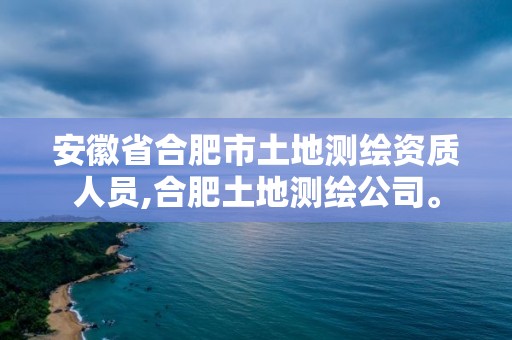 安徽省合肥市土地测绘资质人员,合肥土地测绘公司。